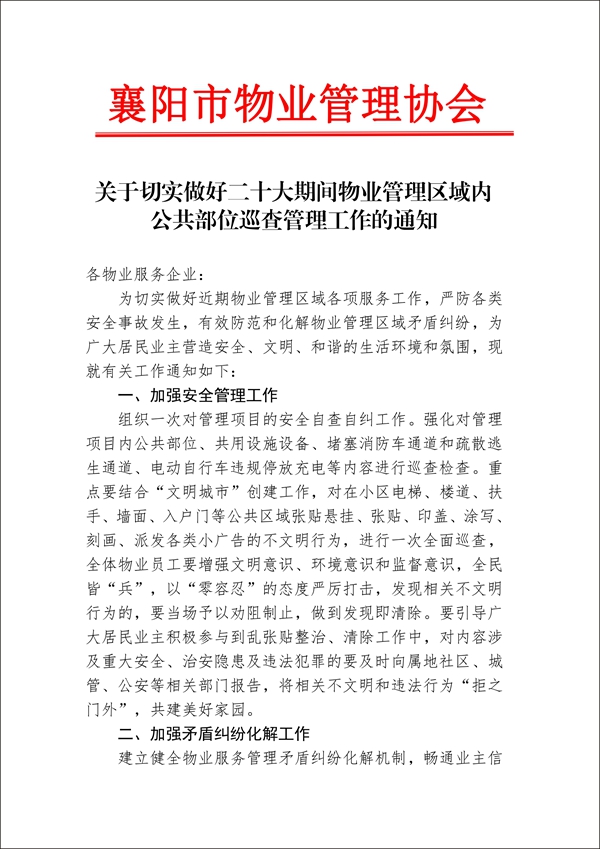 襄阳市物业管理协会

关于切实做好二十大期间物业管理区域内公共部位巡查管理工作的通知

各物业服务企业：

为切实做好近期物业管理区域各项服务工作，严防各类安全事故发生，有效防范和化解物业管理区域矛盾纠纷，为广大居民业主营造安全、文明、和谐的生活环境和氛围，现就有关工作通知如下：

一、加强安全管理工作

组织一次对管理项目的安全自查自纠工作。强化对管理项目内公共部位、共用设施设备、堵塞消防车通道和疏散逃生通道、电动自行车违规停放充电等内容进行巡查检查。重点要结合“文明城市”创建工作，对在小区电梯、楼道、扶手、墙面、入户门等公共区域张贴悬挂、张贴、印盖、涂写、刻画、派发各类小广告的不文明行为，进行一次全面巡查，全体物业员工要增强文明意识、环境意识和监督意识，全民皆“兵”，以“零容忍”的态度严厉打击，发现相关不文明行为的，要当场予以劝阻制止，做到发现即清除。要引导广大居民业主积极参与到乱张贴整治、清除工作中，对内容涉及重大安全、治安隐患及违法犯罪的要及时向属地社区、城管、公安等相关部门报告，将相关不文明和违法行为“拒之门外”，共建美好家园。

二、加强矛盾纠纷化解工作

建立健全物业服务管理矛盾纠纷化解机制，畅通业主信